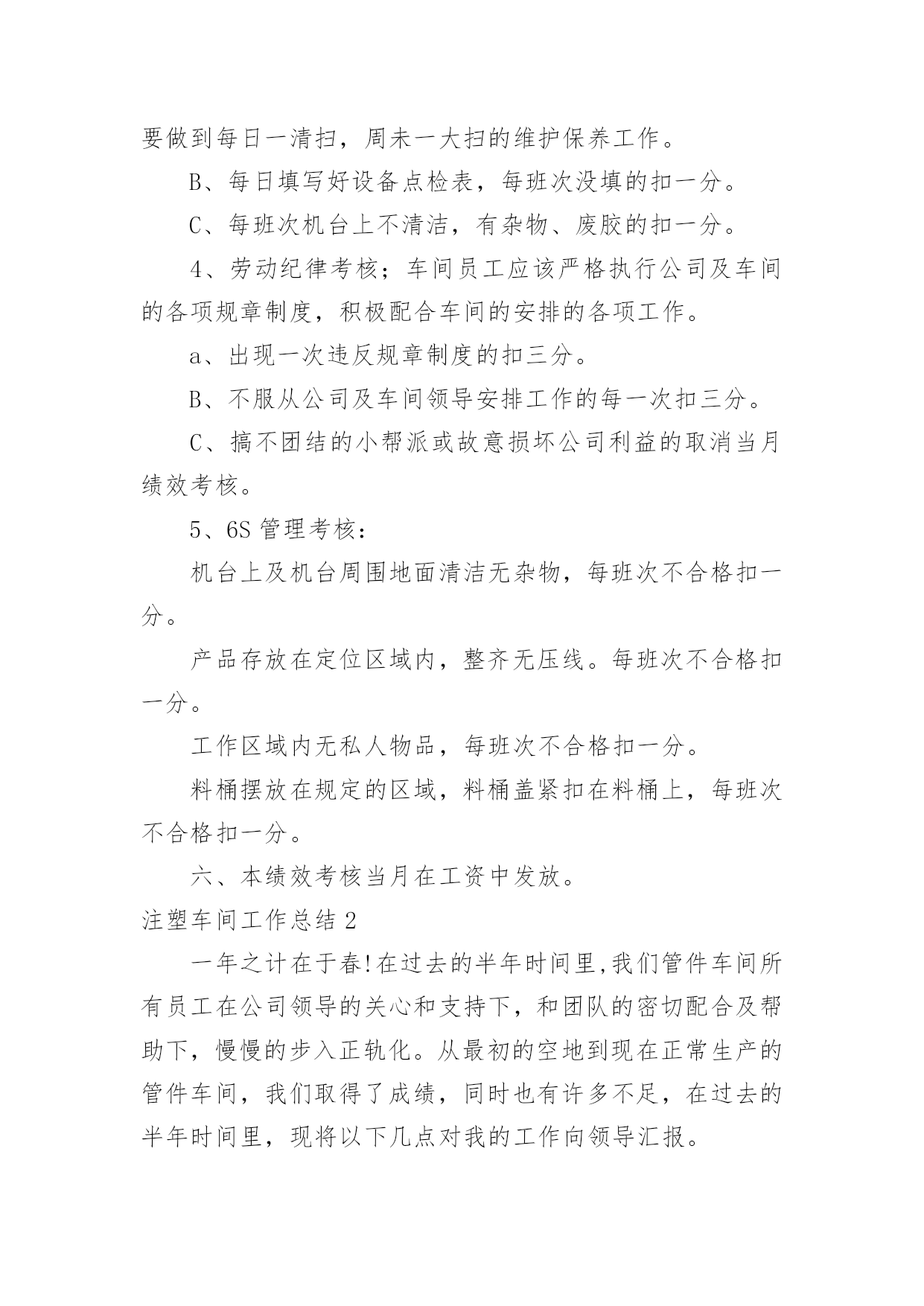 要做到每日一清扫，周未一大扫的维护保养工作。

B、每日填写好设备点检表，每班次没填的扣一分。

C、每班次机台上不清洁，有杂物、废胶的扣一分。

4、劳动纪律考核；车间员工应该严格执行公司及车间的各项规章制度，积极配合车间的安排的各项工作。

a、出现一次违反规章制度的扣三分。

B、不服从公司及车间领导安排工作的每一次扣三分。

C、搞不团结的小帮派或故意损坏公司利益的取消当月绩效考核。

5、6S 管理考核：

机台上及机台周围地面清洁无杂物，每班次不合格扣一分。

产品存放在定位区域内，整齐无压线。每班次不合格扣一分。

工作区域内无私人物品，每班次不合格扣一分。

料桶摆放在规定的区域，料桶盖紧扣在料桶上，每班次不合格扣一分。

六、本绩效考核当月在工资中发放。

注塑车间工作总结 2

一年之计在于春!在过去的半年时间里,我们管件车间所有员工在公司领导的关心和支持下，和团队的密切配合及帮助下，慢慢的步入正轨化。从最初的空地到现在正常生产的管件车间，我们取得了成绩，同时也有许多不足，在过去的半年时间里，现将以下几点对我的工作向领导汇报。